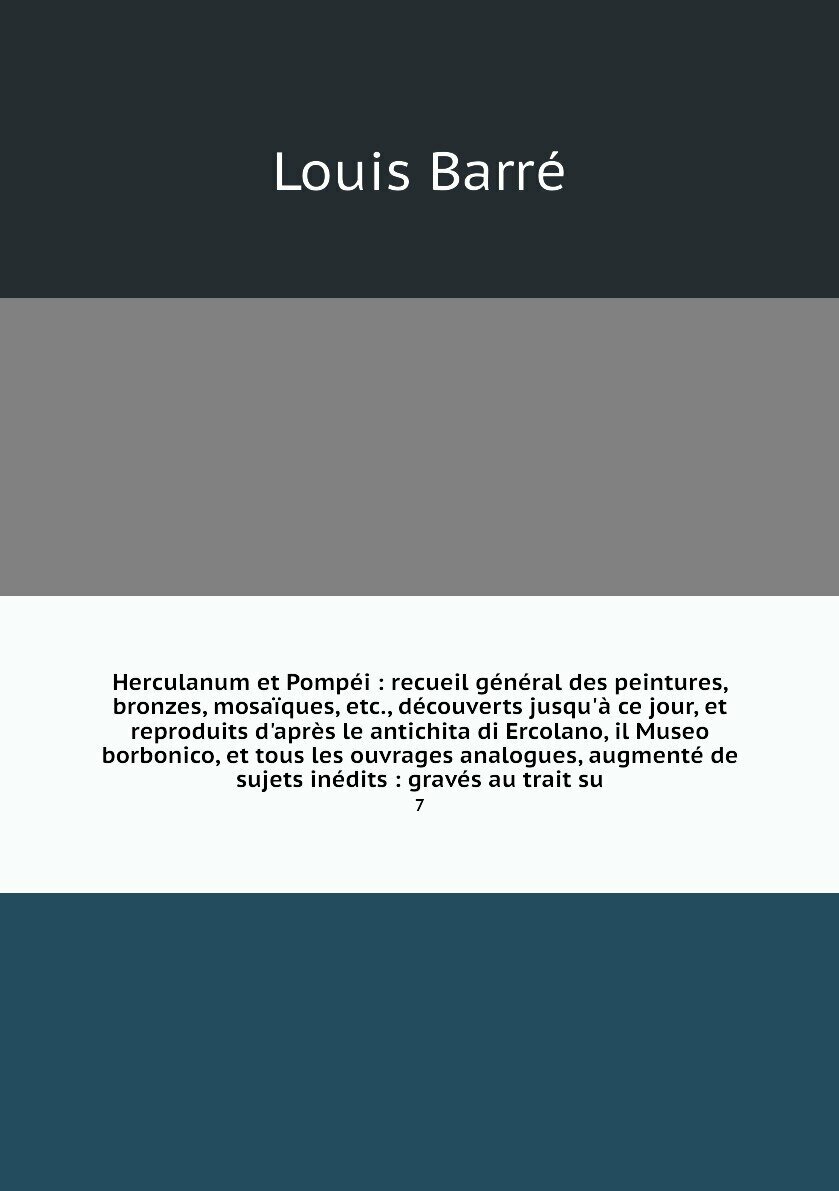 Louis Barré

Herculanum et Pompéi : recueil général des peintures, bronzes, mosaïques, etc., découverts jusqu'à ce jour, et reproduits d'après le antichita di Ercolano, il Museo borbonico, et tous les ouvrages analogues, augmenté de sujets inédits : gravés au trait su

7